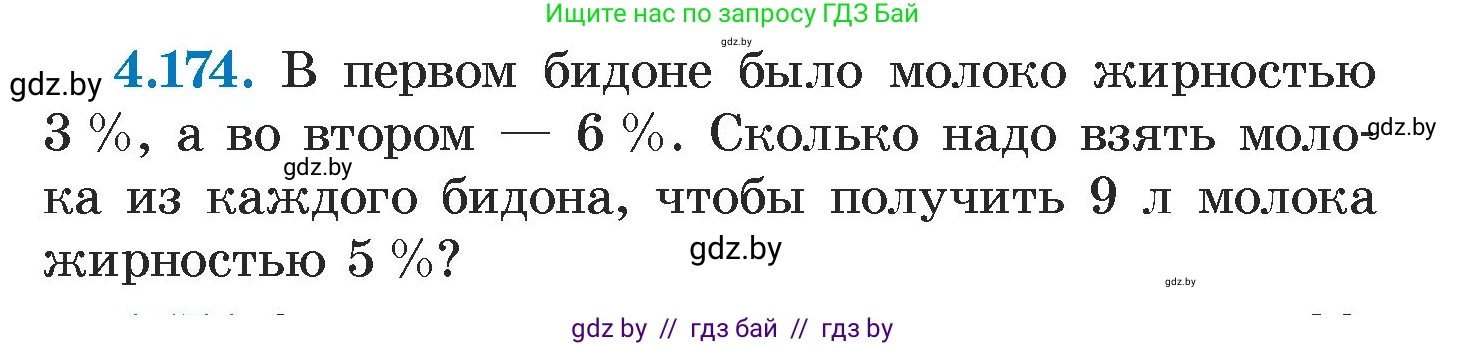 Ищите нас по запросу ГДЗ Бай

gdz.by

gdz.by **4.174.** В первом бидоне было молоко жирностью 3 %, а во втором — 6 %. Сколько надо взять молока из каждого бидона, чтобы получить 9 л молока жирностью 5 %?

gdz.by

gdz.by

gdz.by

gdz.by

gdz by // гдз бай // гдз by